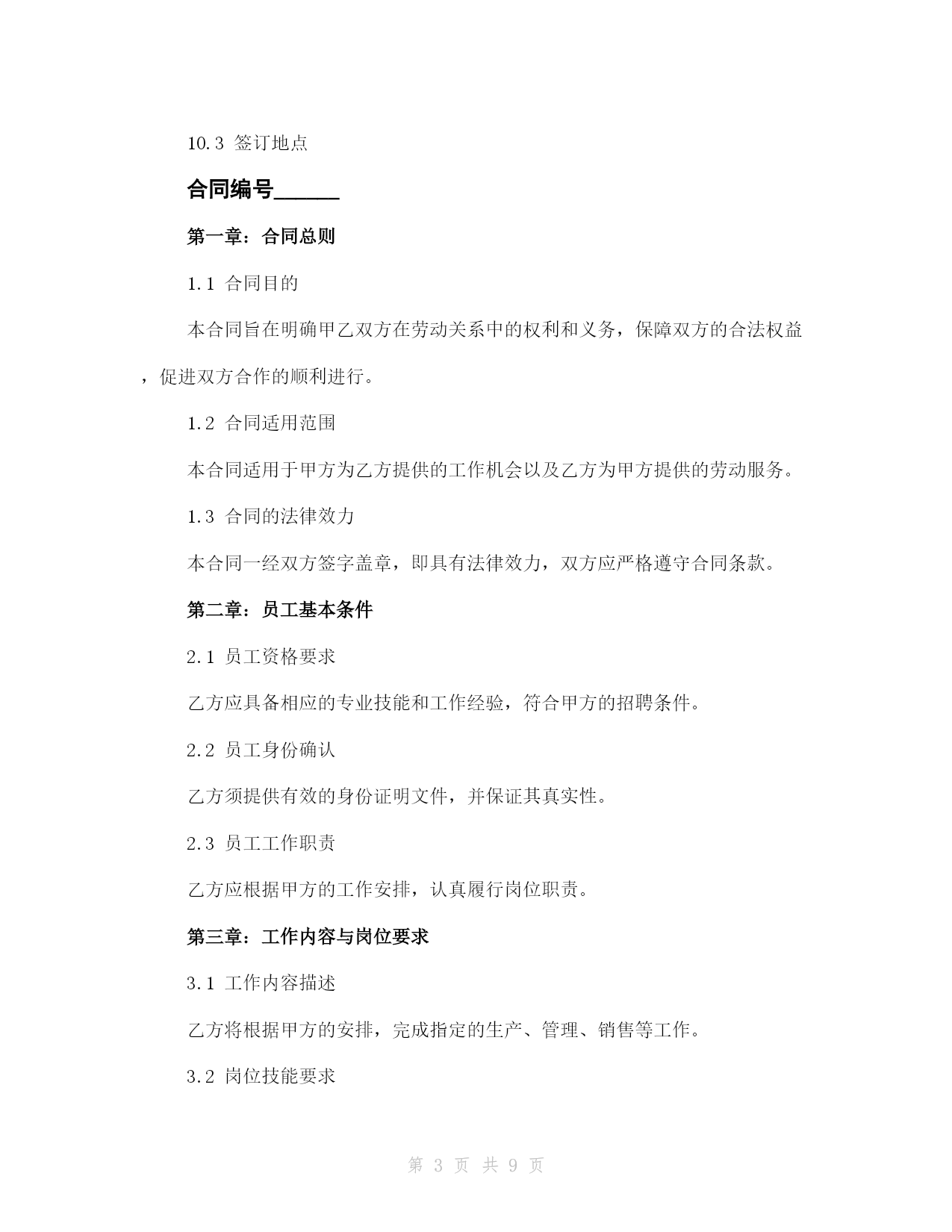 10.3 签订地点

合同编号______

第一章：合同总则

1.1 合同目的

本合同旨在明确甲乙双方在劳动关系中的权利和义务，保障双方的合法权益，促进双方合作的顺利进行。

1.2 合同适用范围

本合同适用于甲方为乙方提供的工作机会以及乙方为甲方提供的劳动服务。

1.3 合同的法律效力

本合同一经双方签字盖章，即具有法律效力，双方应严格遵守合同条款。

第二章：员工基本条件

2.1 员工资格要求

乙方应具备相应的专业技能和工作经验，符合甲方的招聘条件。

2.2 员工身份确认

乙方须提供有效的身份证明文件，并保证其真实性。

2.3 员工工作职责

乙方应根据甲方的工作安排，认真履行岗位职责。

第三章：工作内容与岗位要求

3.1 工作内容描述

乙方将根据甲方的安排，完成指定的生产、管理、销售等工作。

3.2 岗位技能要求

第 3 页 共 9 页